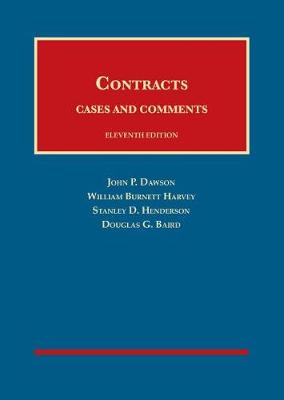 CONTRACTS
CASES AND COMMENTS
ELEVENTH EDITION

JOHN P. DAWSON
WILLIAM BURNETT HARVEY
STANLEY D. HENDERSON
DOUGLAS G. BAIRD